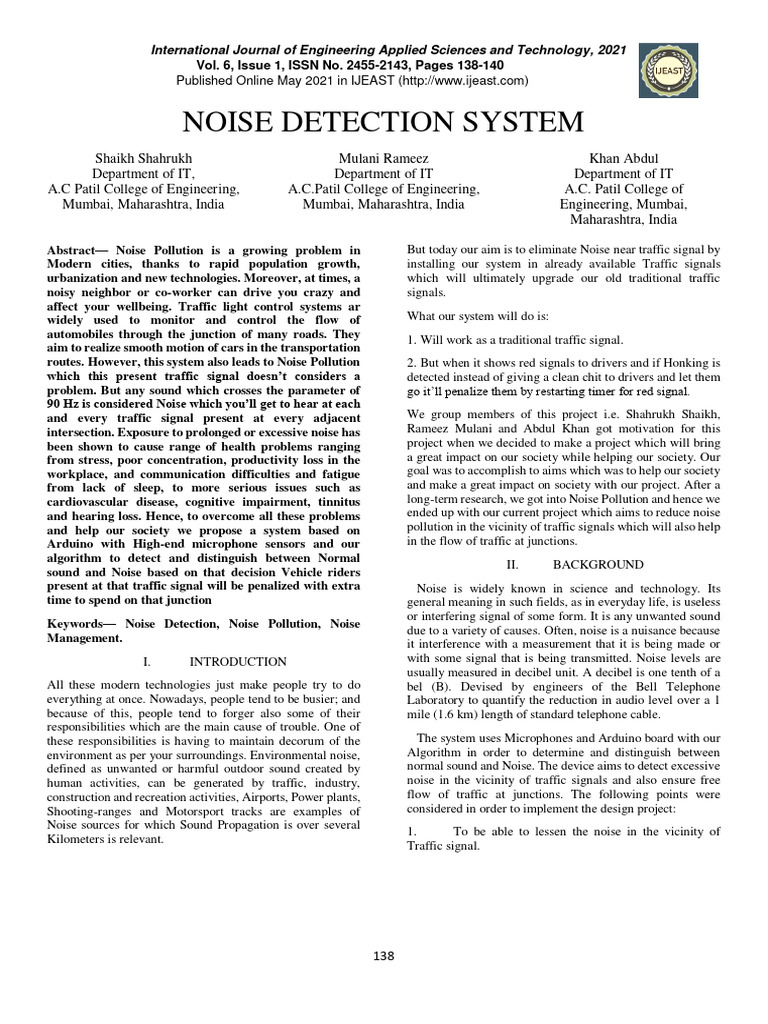 International Journal of Engineering Applied Sciences and Technology, 2021
Vol. 6, Issue 1, ISSN No. 2455-2143, Pages 138-140
Published Online May 2021 in IJEAST (http://www.ijeast.com)

IJEAST

NOISE DETECTION SYSTEM

Shaikh Shahrukh
Department of IT,
A.C Patil College of Engineering,
Mumbai, Maharashtra, India

Mulani Rameez
Department of IT
A.C.Patil College of Engineering,
Mumbai, Maharashtra, India

Khan Abdul
Department of IT
A.C. Patil College of Engineering, Mumbai, Maharashtra, India

Abstract— Noise Pollution is a growing problem in Modern cities, thanks to rapid population growth, urbanization and new technologies. Moreover, at times, a noisy neighbor or co-worker can drive you crazy and affect your wellbeing. Traffic light control systems ar widely used to monitor and control the flow of automobiles through the junction of many roads. They aim to realize smooth motion of cars in the transportation routes. However, this system also leads to Noise Pollution which this present traffic signal doesn't considers a problem. But any sound which crosses the parameter of 90 Hz is considered Noise which you'll get to hear at each and every traffic signal present at every adjacent intersection. Exposure to prolonged or excessive noise has been shown to cause range of health problems ranging from stress, poor concentration, productivity loss in the workplace, and communication difficulties and fatigue from lack of sleep, to more serious issues such as cardiovascular disease, cognitive impairment, tinnitus and hearing loss. Hence, to overcome all these problems and help our society we propose a system based on Arduino with High-end microphone sensors and our algorithm to detect and distinguish between Normal sound and Noise based on that decision Vehicle riders present at that traffic signal will be penalized with extra time to spend on that junction

Keywords— Noise Detection, Noise Pollution, Noise Management.

I. INTRODUCTION

All these modern technologies just make people try to do everything at once. Nowadays, people tend to be busier; and because of this, people tend to forger also some of their responsibilities which are the main cause of trouble. One of these responsibilities is having to maintain decorum of the environment as per your surroundings. Environmental noise, defined as unwanted or harmful outdoor sound created by human activities, can be generated by traffic, industry, construction and recreation activities, Airports, Power plants, Shooting-ranges and Motorsport tracks are examples of Noise sources for which Sound Propagation is over several Kilometers is relevant.

But today our aim is to eliminate Noise near traffic signal by installing our system in already available Traffic signals which will ultimately upgrade our old traditional traffic signals.

What our system will do is:

1. Will work as a traditional traffic signal.

2. But when it shows red signals to drivers and if Honking is detected instead of giving a clean chit to drivers and let them go it'll penalize them by restarting timer for red signal.

We group members of this project i.e. Shahrukh Shaikh, Rameez Mulani and Abdul Khan got motivation for this project when we decided to make a project which will bring a great impact on our society while helping our society. Our goal was to accomplish to aims which was to help our society and make a great impact on society with our project. After a long-term research, we got into Noise Pollution and hence we ended up with our current project which aims to reduce noise pollution in the vicinity of traffic signals which will also help in the flow of traffic at junctions.

II. BACKGROUND

Noise is widely known in science and technology. Its general meaning in such fields, as in everyday life, is useless or interfering signal of some form. It is any unwanted sound due to a variety of causes. Often, noise is a nuisance because it interference with a measurement that it is being made or with some signal that is being transmitted. Noise levels are usually measured in decibel unit. A decibel is one tenth of a bel (B). Devised by engineers of the Bell Telephone Laboratory to quantify the reduction in audio level over a 1 mile (1.6 km) length of standard telephone cable.

The system uses Microphones and Arduino board with our Algorithm in order to determine and distinguish between normal sound and Noise. The device aims to detect excessive noise in the vicinity of traffic signals and also ensure free flow of traffic at junctions. The following points were considered in order to implement the design project:

1. To be able to lessen the noise in the vicinity of Traffic signal.

138